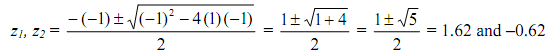 $z_1, z_2 = \frac{-(-1) \pm \sqrt{(-1)^2 - 4(1)(-1)}}{2} = \frac{1 \pm \sqrt{1+4}}{2} = \frac{1 \pm \sqrt{5}}{2} = 1.62$ and $-0.62$